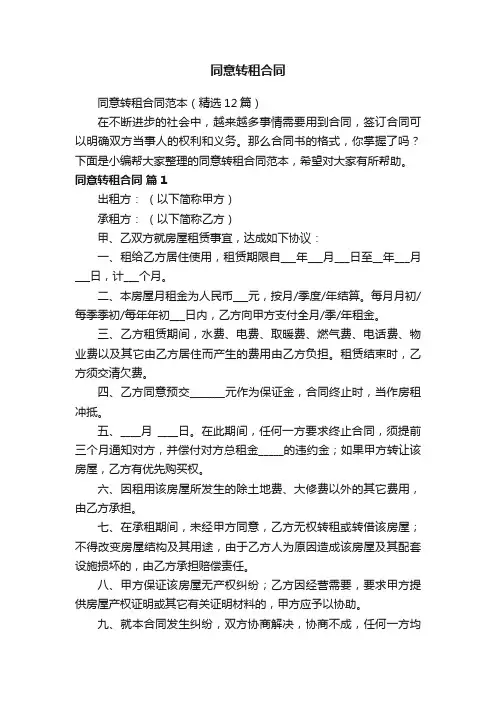 同意转租合同

同意转租合同范本（精选12篇）

在不断进步的社会中，越来越多事情需要用到合同，签订合同可以明确双方当事人的权利和义务。那么合同书的格式，你掌握了吗？下面是小编帮大家整理的同意转租合同范本，希望对大家有所帮助。

同意转租合同 篇1

出租方：（以下简称甲方）

承租方：（以下简称乙方）

甲、乙双方就房屋租赁事宜，达成如下协议：

一、租给乙方居住使用，租赁期限自___年___月___日至___年___月___日，计___个月。

二、本房屋月租金为人民币___元，按月/季度/年结算。每月月初/每季季初/每年年初___日内，乙方向甲方支付全月/季/年租金。

三、乙方租赁期间，水费、电费、取暖费、燃气费、电话费、物业费以及其它由乙方居住而产生的费用由乙方负担。租赁结束时，乙方须交清欠费。

四、乙方同意预交______元作为保证金，合同终止时，当作房租冲抵。

五、____月 ____日。在此期间，任何一方要求终止合同，须提前三个月通知对方，并偿付对方总租金_____的违约金；如果甲方转让该房屋，乙方有优先购买权。

六、因租用该房屋所发生的除土地费、大修费以外的其它费用，由乙方承担。

七、在承租期间，未经甲方同意，乙方无权转租或转借该房屋；不得改变房屋结构及其用途，由于乙方人为原因造成该房屋及其配套设施损坏的，由乙方承担赔偿责任。

八、甲方保证该房屋无产权纠纷；乙方因经营需要，要求甲方提供房屋产权证明或其它有关证明材料的，甲方应予以协助。

九、就本合同发生纠纷，双方协商解决，协商不成，任何一方均